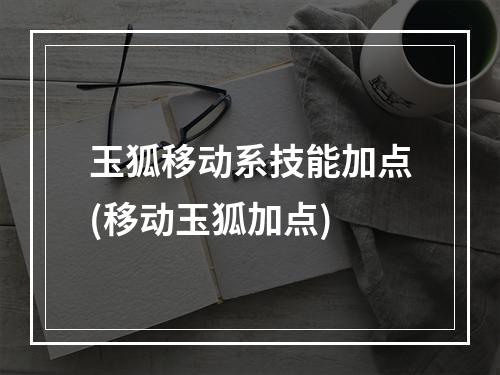 玉狐移动系技能加点
(移动玉狐加点)